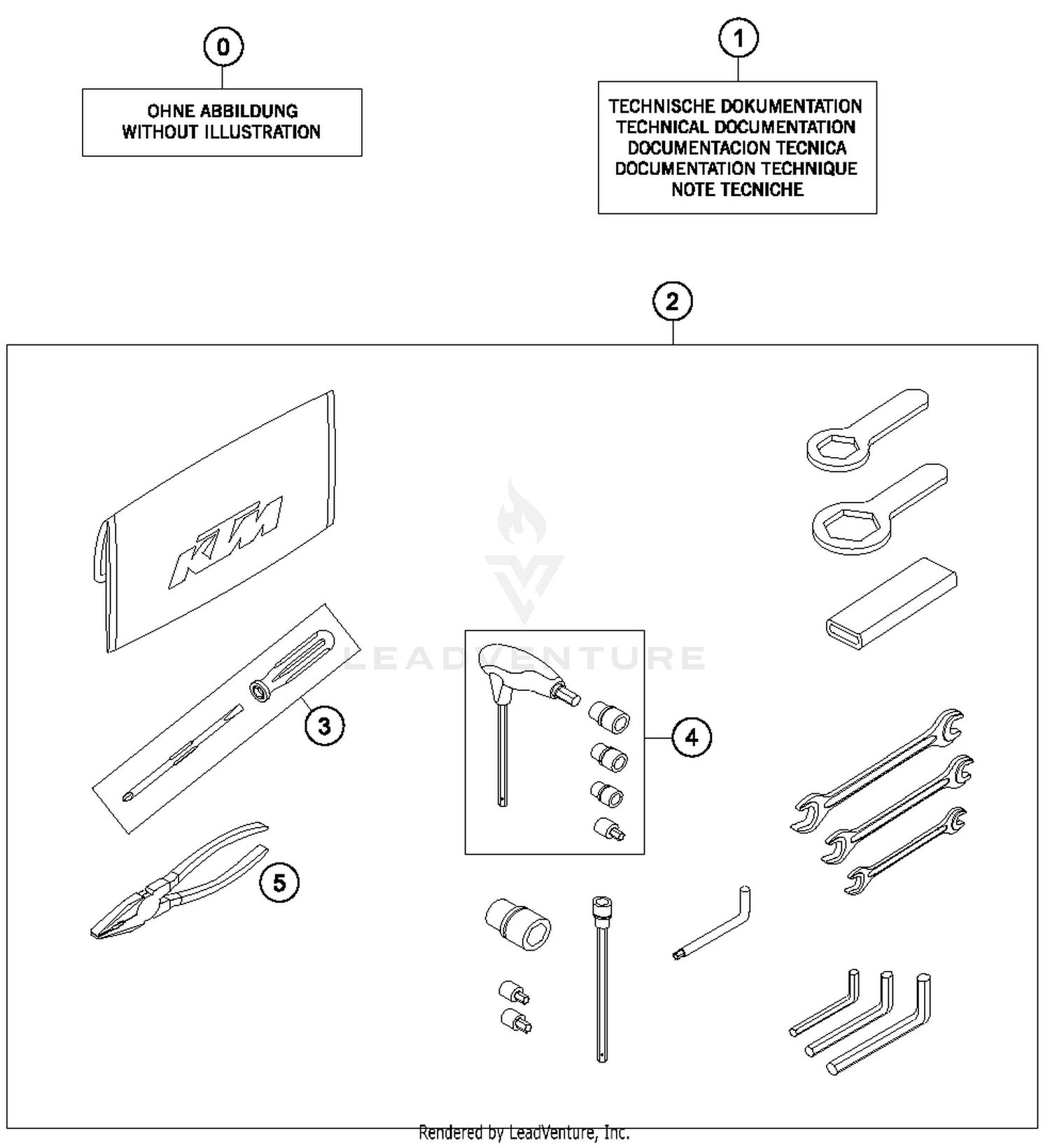 0

OHNE ABBILDUNG
WITHOUT ILLUSTRATION

1

TECHNISCHE DOKUMENTATION
TECHNICAL DOCUMENTATION
DOCUMENTACION TECNICA
DOCUMENTATION TECHNIQUE
NOTE TECNICHE

2

KTM

LEADVENTURE

3

4

5

Rendered by LeadVenture, Inc.